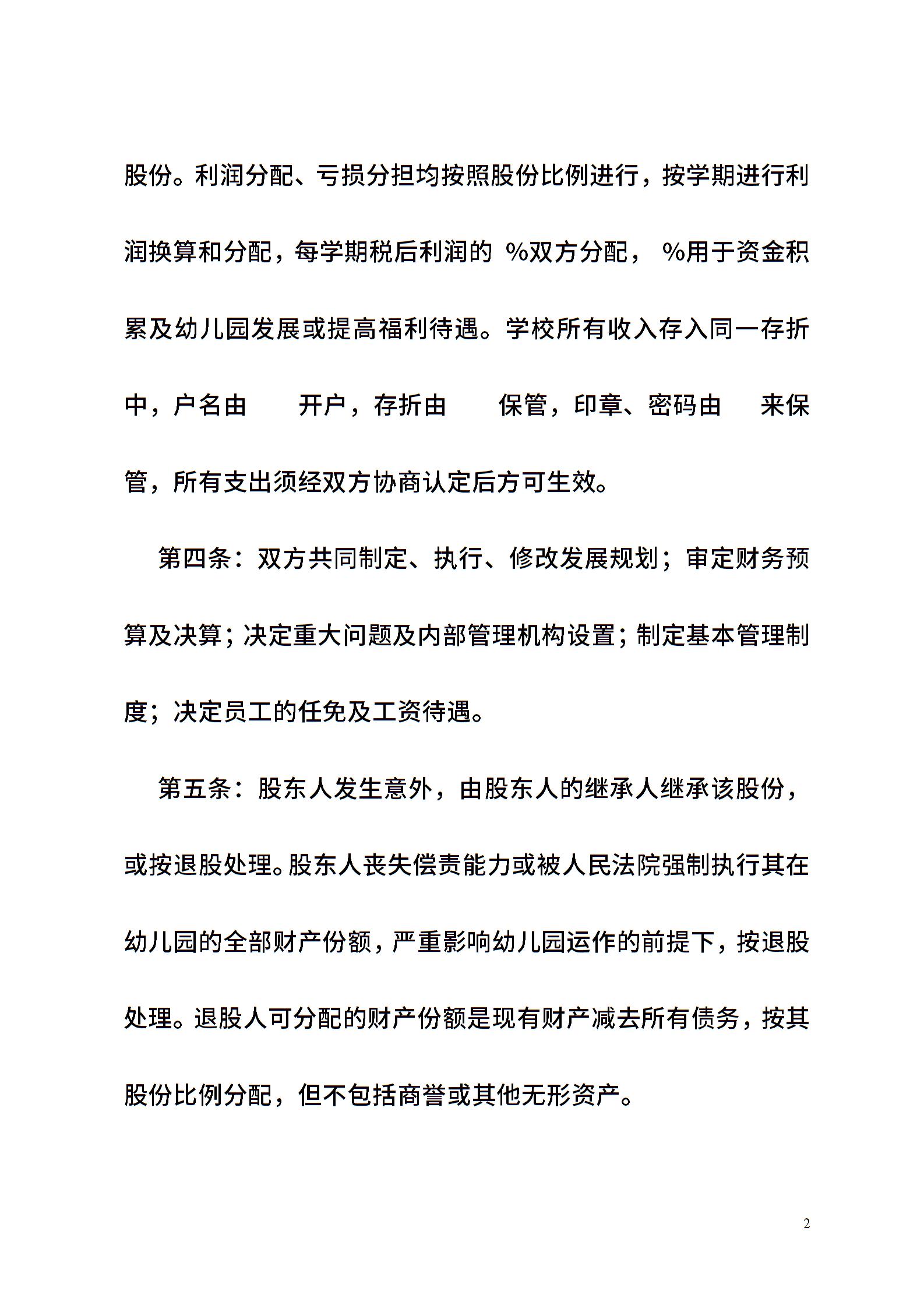 股份。利润分配、亏损分担均按照股份比例进行，按学期进行利润换算和分配，每学期税后利润的 %双方分配， %用于资金积累及幼儿园发展或提高福利待遇。学校所有收入存入同一存折中，户名由　　开户，存折由　　保管，印章、密码由　来保管，所有支出须经双方协商认定后方可生效。

第四条：双方共同制定、执行、修改发展规划；审定财务预算及决算；决定重大问题及内部管理机构设置；制定基本管理制度；决定员工的任免及工资待遇。

第五条：股东人发生意外，由股东人的继承人继承该股份，或按退股处理。股东人丧失偿责能力或被人民法院强制执行其在幼儿园的全部财产份额，严重影响幼儿园运作的前提下，按退股处理。退股人可分配的财产份额是现有财产减去所有债务，按其股份比例分配，但不包括商誉或其他无形资产。

2